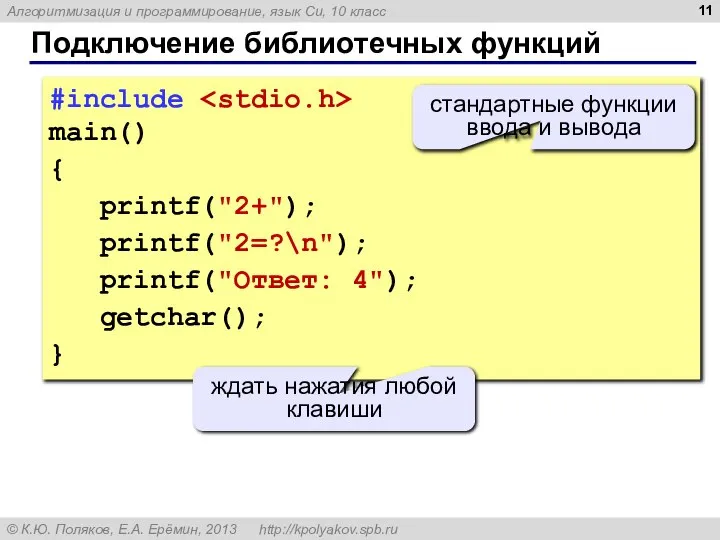 Алгоритмизация и программирование, язык Си, 10 класс

11

Подключение библиотечных функций

#include <stdio.h>
main()
{
   printf("2+");
   printf("2=?\n");
   printf("Ответ: 4");
   getchar();
}

стандартные функции ввода и вывода

ждать нажатия любой клавиши

© К.Ю. Поляков, Е.А. Ерёмин, 2013   http://kpolyakov.spb.ru